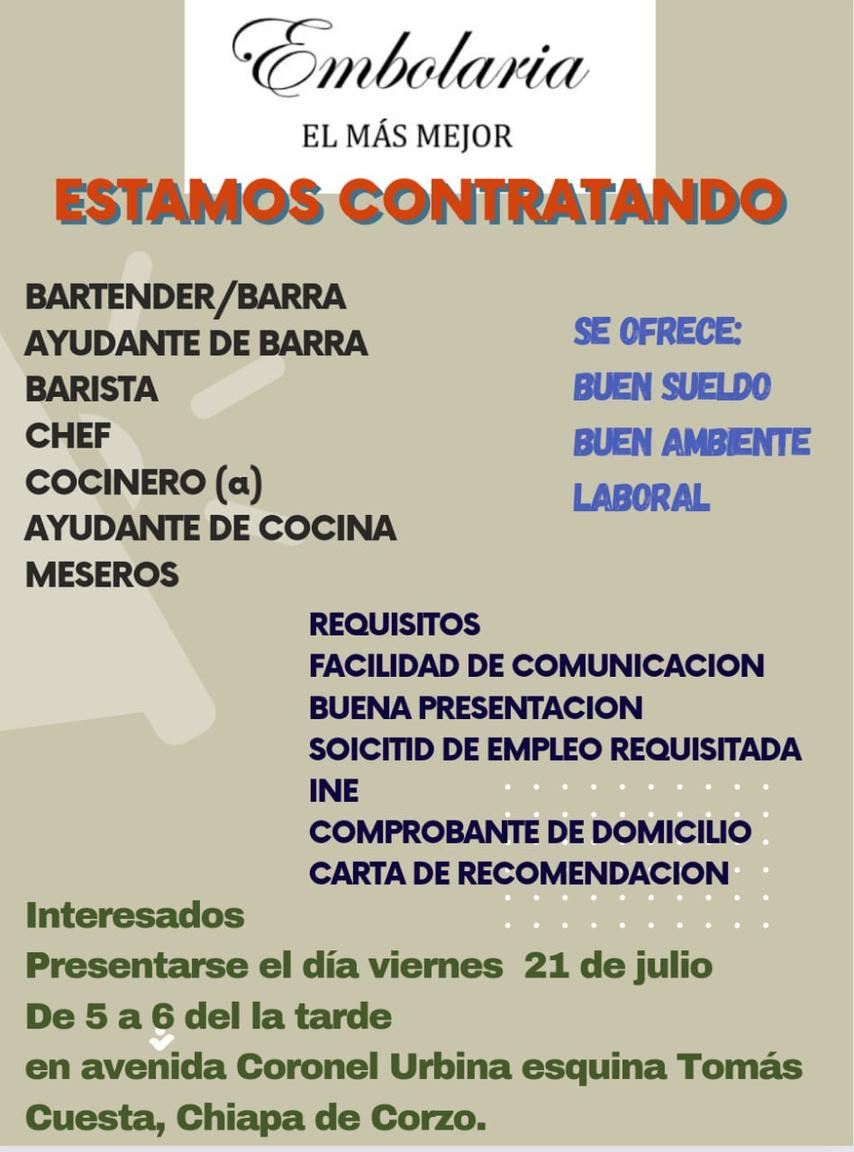 Embolaria

EL MÁS MEJOR

ESTAMOS CONTRATANDO

BARTENDER/BARRA
AYUDANTE DE BARRA
BARISTA
CHEF
COCINERO (a)
AYUDANTE DE COCINA
MESEROS

SE OFRECE:
BUEN SUELDO
BUEN AMBIENTE
LABORAL

REQUISITOS
FACILIDAD DE COMUNICACION
BUENA PRESENTACION
SOICITID DE EMPLEO REQUISITADA
INE
COMPROBANTE DE DOMICILIO
CARTA DE RECOMENDACION

Interesados
Presentarse el día viernes 21 de julio
De 5 a 6 del la tarde
en avenida Coronel Urbina esquina Tomás Cuesta, Chiapa de Corzo.